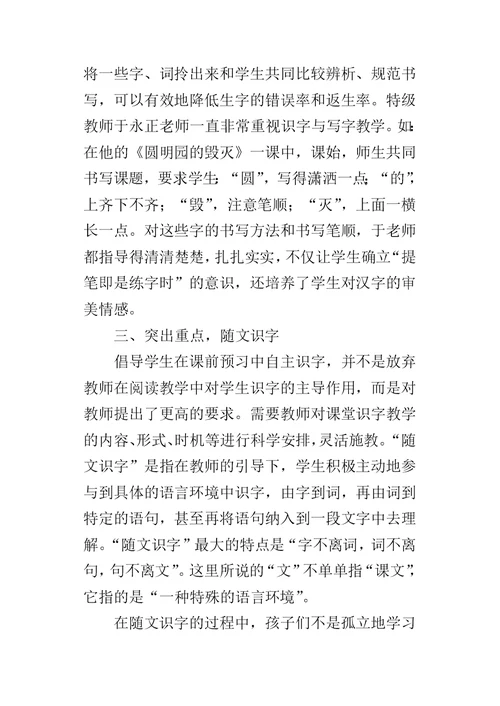 将一些字、词拎出来和学生共同比较辨析、规范书写，可以有效地降低生字的错误率和返生率。特级教师于永正老师一直非常重视识字与写字教学。如：在他的《圆明园的毁灭》一课中，课始，师生共同书写课题，要求学生：“圆”，写得潇洒一点；“的”，上齐下不齐；“毁”，注意笔顺；“灭”，上面一横长一点。对这些字的书写方法和书写笔顺，于老师都指导得清清楚楚，扎扎实实，不仅让学生确立“提笔即是练字时”的意识，还培养了学生对汉字的审美情感。

三、突出重点，随文识字

倡导学生在课前预习中自主识字，并不是放弃教师在阅读教学中对学生识字的主导作用，而是对教师提出了更高的要求。需要教师对课堂识字教学的内容、形式、时机等进行科学安排，灵活施教。“随文识字”是指在教师的引导下，学生积极主动地参与到具体的语言环境中识字，由字到词，再由词到特定的语句，甚至再将语句纳入到一段文字中去理解。“随文识字”最大的特点是“字不离词，词不离句，句不离文”。这里所说的“文”不单单指“课文”，它指的是“一种特殊的语言环境”。

在随文识字的过程中，孩子们不是孤立地学习